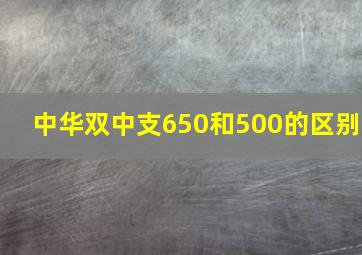 中华双中支650和500的区别